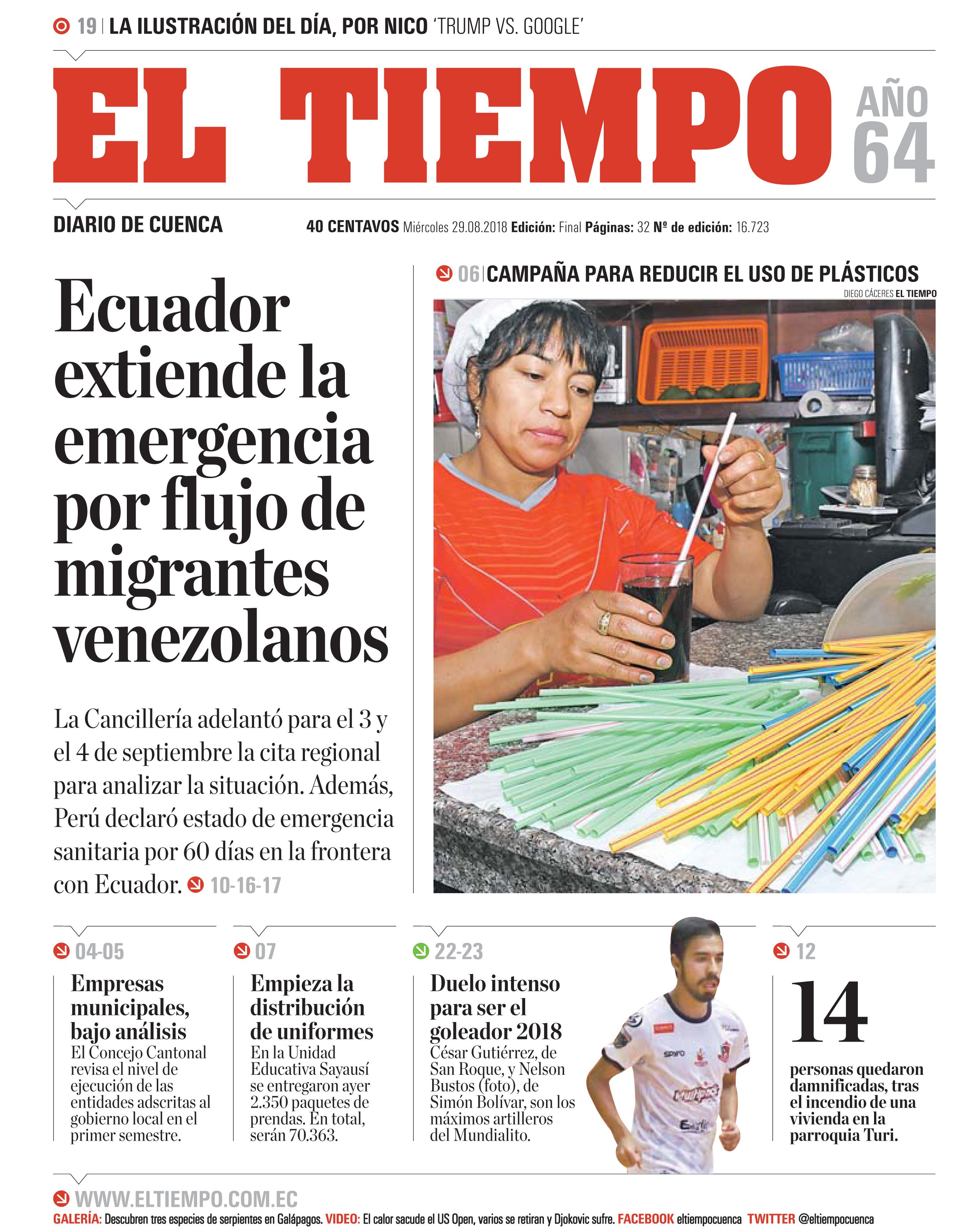 19 | LA ILUSTRACIÓN DEL DÍA, POR NICO 'TRUMP VS. GOOGLE'

EL TIEMPO

AÑO 64

DIARIO DE CUENCA

40 CENTAVOS Miércoles 29.08.2018 Edición: Final Páginas: 32 Nº de edición: 16.723

Ecuador extiende la emergencia por flujo de migrantes venezolanos

La Cancillería adelantó para el 3 y el 4 de septiembre la cita regional para analizar la situación. Además, Perú declaró estado de emergencia sanitaria por 60 días en la frontera con Ecuador. 10-16-17

06 | CAMPAÑA PARA REDUCIR EL USO DE PLÁSTICOS

DIEGO CÁCERES EL TIEMPO

04-05

Empresas municipales, bajo análisis

El Concejo Cantonal revisa el nivel de ejecución de las entidades adscritas al gobierno local en el primer semestre.

07

Empieza la distribución de uniformes

En la Unidad Educativa Sayausí se entregaron ayer 2.350 paquetes de prendas. En total, serán 70.363.

22-23

Duelo intenso para ser el goleador 2018

César Gutiérrez, de San Roque, y Nelson Bustos (foto), de Simón Bolívar, son los máximos artilleros del Mundialito.

12

14

personas quedaron damnificadas, tras el incendio de una vivienda en la parroquia Turi.

WWW.ELTIEMPO.COM.EC

GALERÍA: Descubren tres especies de serpientes en Galápagos. VIDEO: El calor sacude el US Open, varios se retiran y Djokovic sufre. FACEBOOK eltiempocuenca TWITTER @eltiempocuenca